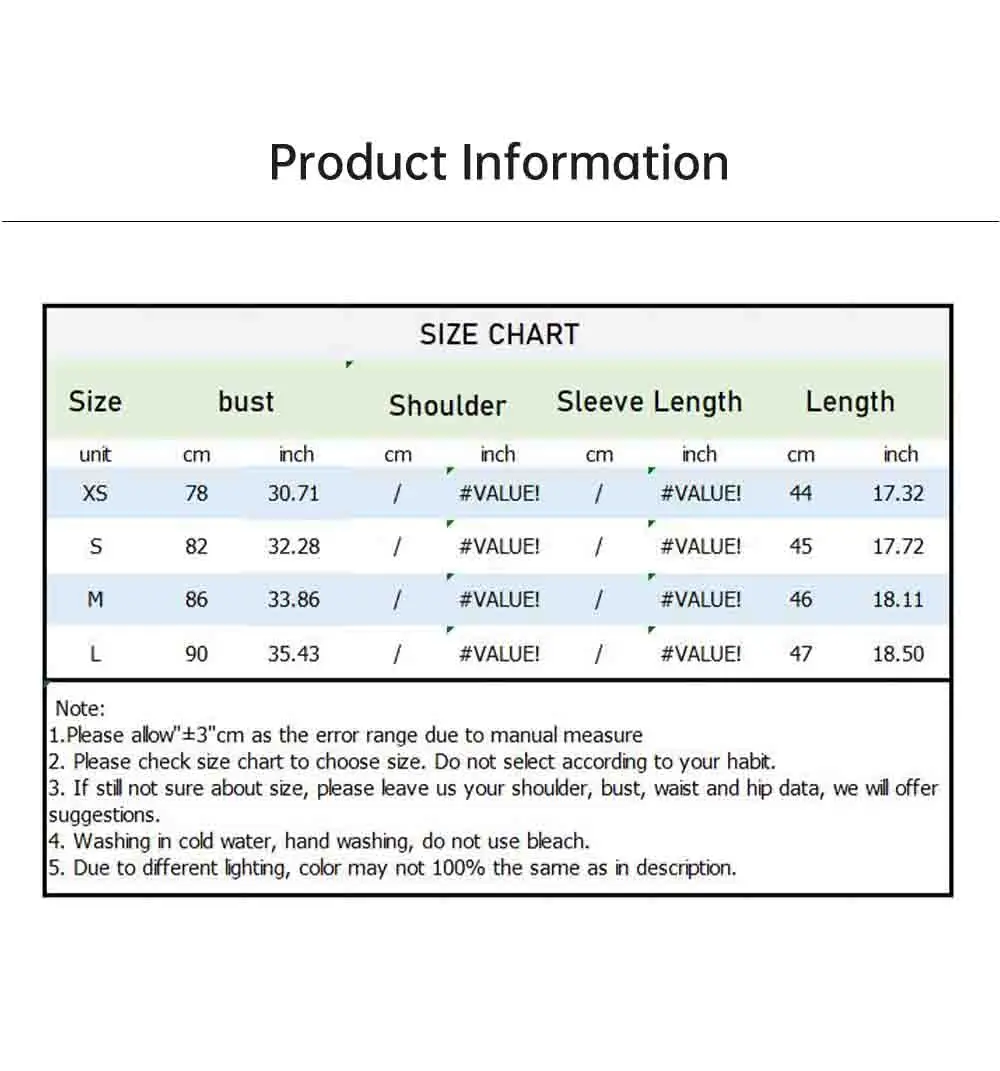 Product Information

SIZE CHART

| Size | bust | | Shoulder | | Sleeve Length | | Length | |
|---|---|---|---|---|---|---|---|---|
| unit | cm | inch | cm | inch | cm | inch | cm | inch |
| XS | 78 | 30.71 | / | #VALUE! | / | #VALUE! | 44 | 17.32 |
| S | 82 | 32.28 | / | #VALUE! | / | #VALUE! | 45 | 17.72 |
| M | 86 | 33.86 | / | #VALUE! | / | #VALUE! | 46 | 18.11 |
| L | 90 | 35.43 | / | #VALUE! | / | #VALUE! | 47 | 18.50 |

Note:
1.Please allow"±3"cm as the error range due to manual measure
2. Please check size chart to choose size. Do not select according to your habit.
3. If still not sure about size, please leave us your shoulder, bust, waist and hip data, we will offer suggestions.
4. Washing in cold water, hand washing, do not use bleach.
5. Due to different lighting, color may not 100% the same as in description.